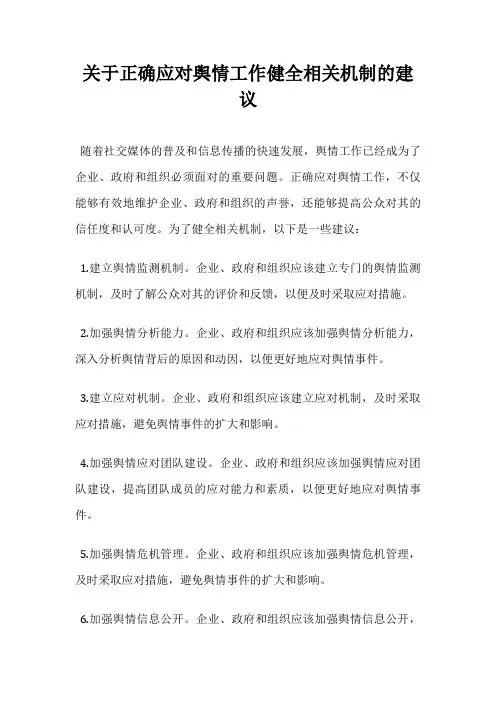 关于正确应对舆情工作健全相关机制的建议

随着社交媒体的普及和信息传播的快速发展，舆情工作已经成为了企业、政府和组织必须面对的重要问题。正确应对舆情工作，不仅能够有效地维护企业、政府和组织的声誉，还能够提高公众对其的信任度和认可度。为了健全相关机制，以下是一些建议：

1.建立舆情监测机制。企业、政府和组织应该建立专门的舆情监测机制，及时了解公众对其的评价和反馈，以便及时采取应对措施。

2.加强舆情分析能力。企业、政府和组织应该加强舆情分析能力，深入分析舆情背后的原因和动因，以便更好地应对舆情事件。

3.建立应对机制。企业、政府和组织应该建立应对机制，及时采取应对措施，避免舆情事件的扩大和影响。

4.加强舆情应对团队建设。企业、政府和组织应该加强舆情应对团队建设，提高团队成员的应对能力和素质，以便更好地应对舆情事件。

5.加强舆情危机管理。企业、政府和组织应该加强舆情危机管理，及时采取应对措施，避免舆情事件的扩大和影响。

6.加强舆情信息公开。企业、政府和组织应该加强舆情信息公开，